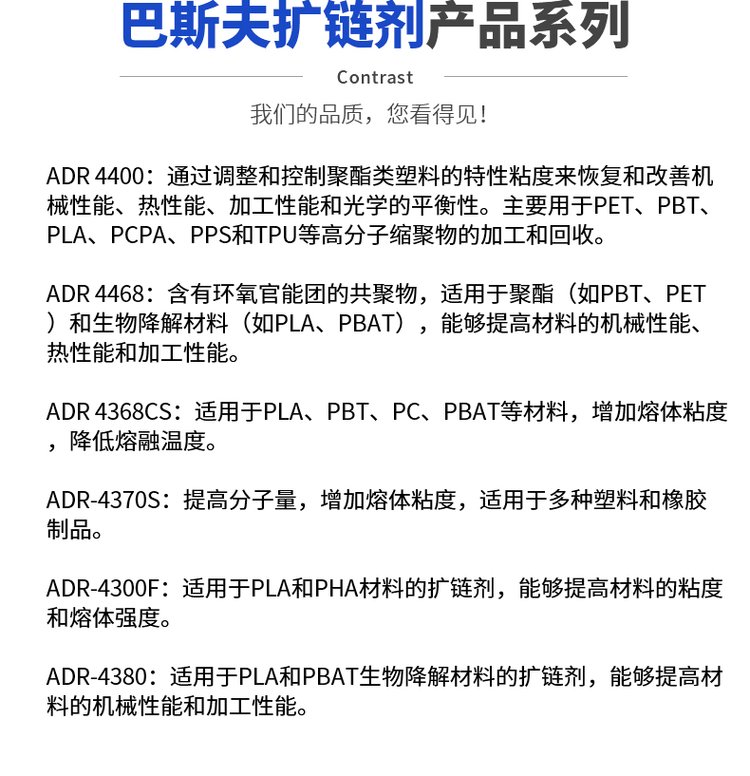 巴斯夫扩链剂产品系列

Contrast

我们的品质，您看得见！

ADR 4400：通过调整和控制聚酯类塑料的特性粘度来恢复和改善机械性能、热性能、加工性能和光学的平衡性。主要用于PET、PBT、PLA、PCPA、PPS和TPU等高分子缩聚物的加工和回收。

ADR 4468：含有环氧官能团的共聚物，适用于聚酯（如PBT、PET）和生物降解材料（如PLA、PBAT），能够提高材料的机械性能、热性能和加工性能。

ADR 4368CS：适用于PLA、PBT、PC、PBAT等材料，增加熔体粘度，降低熔融温度。

ADR-4370S：提高分子量，增加熔体粘度，适用于多种塑料和橡胶制品。

ADR-4300F：适用于PLA和PHA材料的扩链剂，能够提高材料的粘度和熔体强度。

ADR-4380：适用于PLA和PBAT生物降解材料的扩链剂，能够提高材料的机械性能和加工性能。